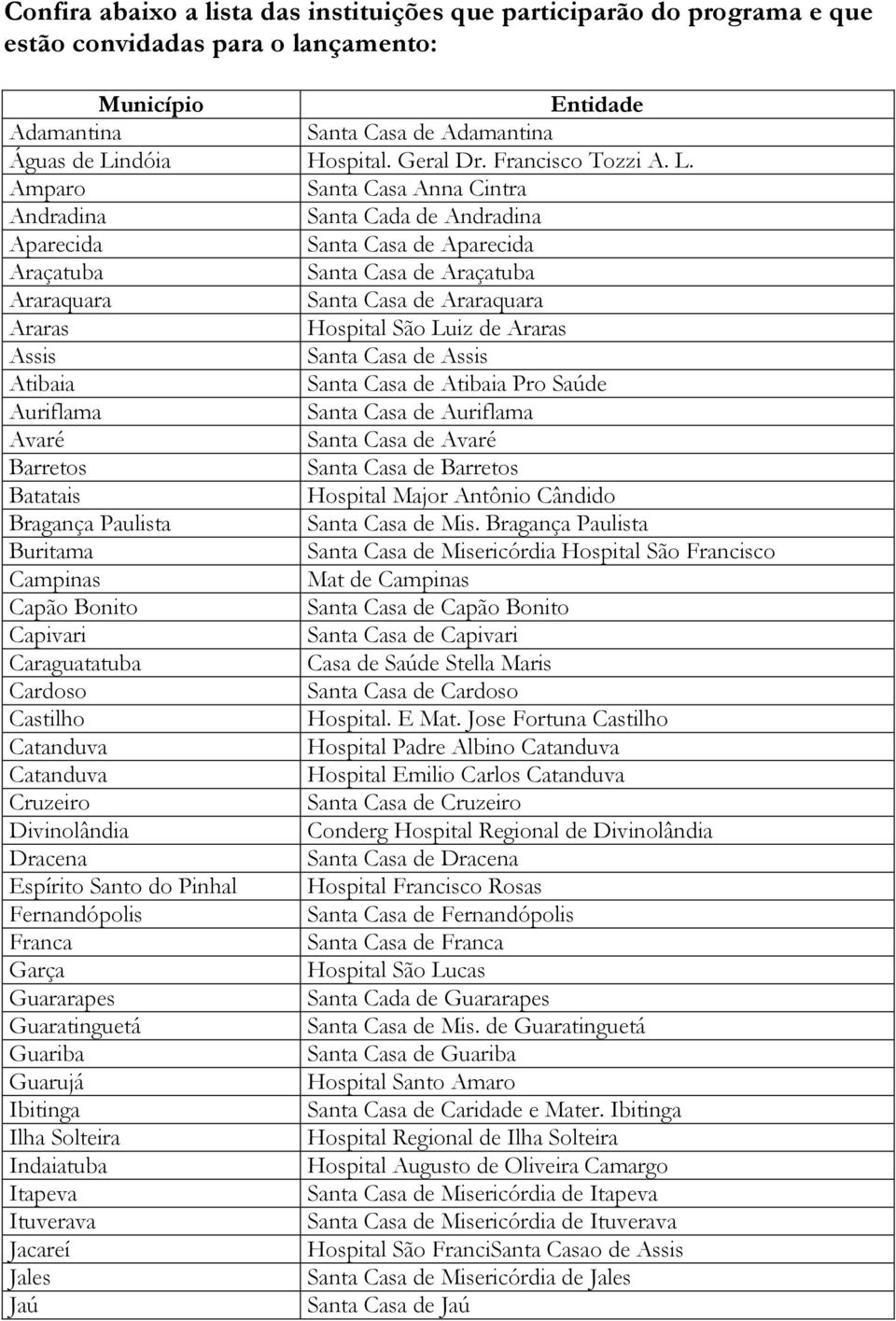 Confira abaixo a lista das instituições que participarão do programa e que estão convidadas para o lançamento:

| Município | Entidade |
|---|---|
| Adamantina | Santa Casa de Adamantina |
| Águas de Lindóia | Hospital. Geral Dr. Francisco Tozzi A. L. |
| Amparo | Santa Casa Anna Cintra |
| Andradina | Santa Cada de Andradina |
| Aparecida | Santa Casa de Aparecida |
| Araçatuba | Santa Casa de Araçatuba |
| Araraquara | Santa Casa de Araraquara |
| Araras | Hospital São Luiz de Araras |
| Assis | Santa Casa de Assis |
| Atibaia | Santa Casa de Atibaia Pro Saúde |
| Auriflama | Santa Casa de Auriflama |
| Avaré | Santa Casa de Avaré |
| Barretos | Santa Casa de Barretos |
| Batatais | Hospital Major Antônio Cândido |
| Bragança Paulista | Santa Casa de Mis. Bragança Paulista |
| Buritama | Santa Casa de Misericórdia Hospital São Francisco |
| Campinas | Mat de Campinas |
| Capão Bonito | Santa Casa de Capão Bonito |
| Capivari | Santa Casa de Capivari |
| Caraguatatuba | Casa de Saúde Stella Maris |
| Cardoso | Santa Casa de Cardoso |
| Castilho | Hospital. E Mat. Jose Fortuna Castilho |
| Catanduva | Hospital Padre Albino Catanduva |
| Catanduva | Hospital Emilio Carlos Catanduva |
| Cruzeiro | Santa Casa de Cruzeiro |
| Divinolândia | Conderg Hospital Regional de Divinolândia |
| Dracena | Santa Casa de Dracena |
| Espírito Santo do Pinhal | Hospital Francisco Rosas |
| Fernandópolis | Santa Casa de Fernandópolis |
| Franca | Santa Casa de Franca |
| Garça | Hospital São Lucas |
| Guararapes | Santa Cada de Guararapes |
| Guaratinguetá | Santa Casa de Mis. de Guaratinguetá |
| Guariba | Santa Casa de Guariba |
| Guarujá | Hospital Santo Amaro |
| Ibitinga | Santa Casa de Caridade e Mater. Ibitinga |
| Ilha Solteira | Hospital Regional de Ilha Solteira |
| Indaiatuba | Hospital Augusto de Oliveira Camargo |
| Itapeva | Santa Casa de Misericórdia de Itapeva |
| Ituverava | Santa Casa de Misericórdia de Ituverava |
| Jacareí | Hospital São FranciSanta Casao de Assis |
| Jales | Santa Casa de Misericórdia de Jales |
| Jaú | Santa Casa de Jaú |